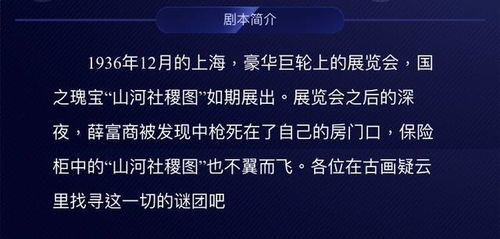 剧本简介

1936年12月的上海，豪华巨轮上的展览会，国之瑰宝“山河社稷图”如期展出。展览会之后的深夜，薛富商被发现中枪死在了自己的房门口，保险柜中的“山河社稷图”也不翼而飞。各位在古画疑云里找寻这一切的谜团吧